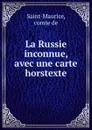 Saint-Maurice, comte de

La Russie inconnue, avec une carte horstexte